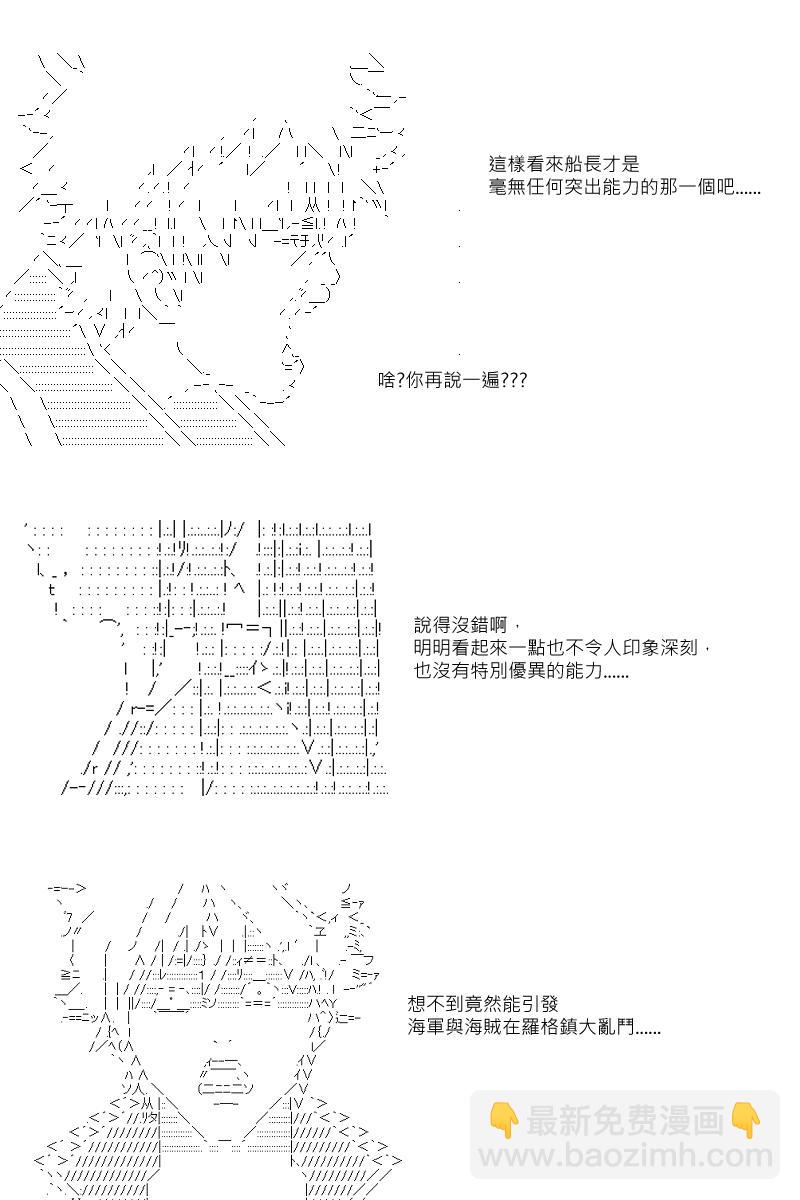 這樣看來船長才是
毫無任何突出能力的那一個吧……

啥?你再說一遍???

說得沒錯啊，
明明看起來一點也不令人印象深刻，
也沒有特別優異的能力……

想不到竟然能引發
海軍與海賊在羅格鎮大亂鬥……

最新免费漫画
www.baozimh.com